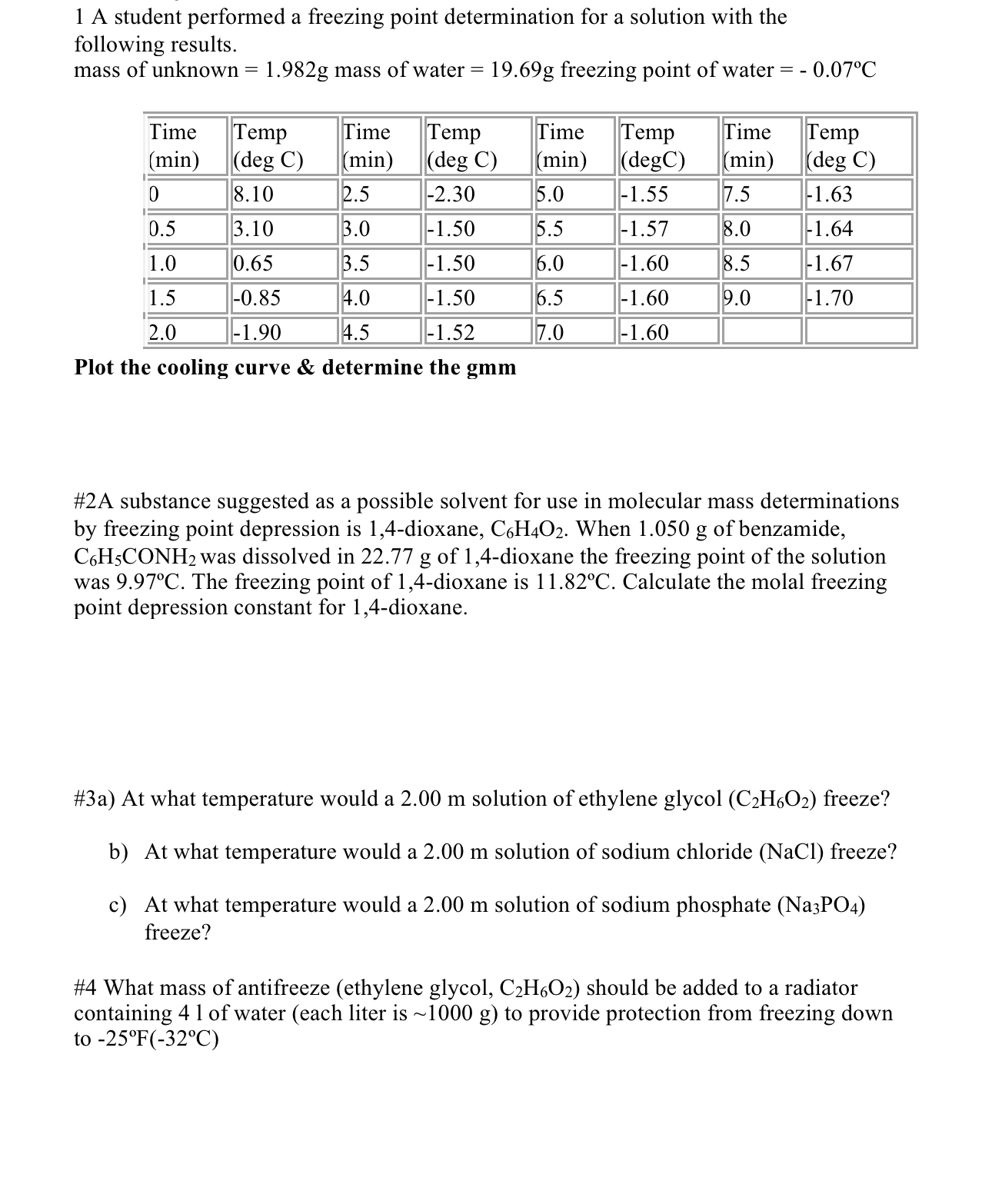 1 A student performed a freezing point determination for a solution with the following results.
mass of unknown = 1.982g mass of water = 19.69g freezing point of water = - 0.07ºC

| Time (min) | Temp (deg C) | Time (min) | Temp (deg C) | Time (min) | Temp (degC) | Time (min) | Temp (deg C) |
|---|---|---|---|---|---|---|---|
| 0 | 8.10 | 2.5 | -2.30 | 5.0 | -1.55 | 7.5 | -1.63 |
| 0.5 | 3.10 | 3.0 | -1.50 | 5.5 | -1.57 | 8.0 | -1.64 |
| 1.0 | 0.65 | 3.5 | -1.50 | 6.0 | -1.60 | 8.5 | -1.67 |
| 1.5 | -0.85 | 4.0 | -1.50 | 6.5 | -1.60 | 9.0 | -1.70 |
| 2.0 | -1.90 | 4.5 | -1.52 | 7.0 | -1.60 | | |

Plot the cooling curve & determine the gmm

#2A substance suggested as a possible solvent for use in molecular mass determinations by freezing point depression is 1,4-dioxane, $C_6H_4O_2$. When 1.050 g of benzamide, $C_6H_5CONH_2$ was dissolved in 22.77 g of 1,4-dioxane the freezing point of the solution was 9.97ºC. The freezing point of 1,4-dioxane is 11.82ºC. Calculate the molal freezing point depression constant for 1,4-dioxane.

#3a) At what temperature would a 2.00 m solution of ethylene glycol ($C_2H_6O_2$) freeze?

b) At what temperature would a 2.00 m solution of sodium chloride (NaCl) freeze?

c) At what temperature would a 2.00 m solution of sodium phosphate ($Na_3PO_4$) freeze?

#4 What mass of antifreeze (ethylene glycol, $C_2H_6O_2$) should be added to a radiator containing 4 l of water (each liter is ~1000 g) to provide protection from freezing down to -25ºF(-32ºC)